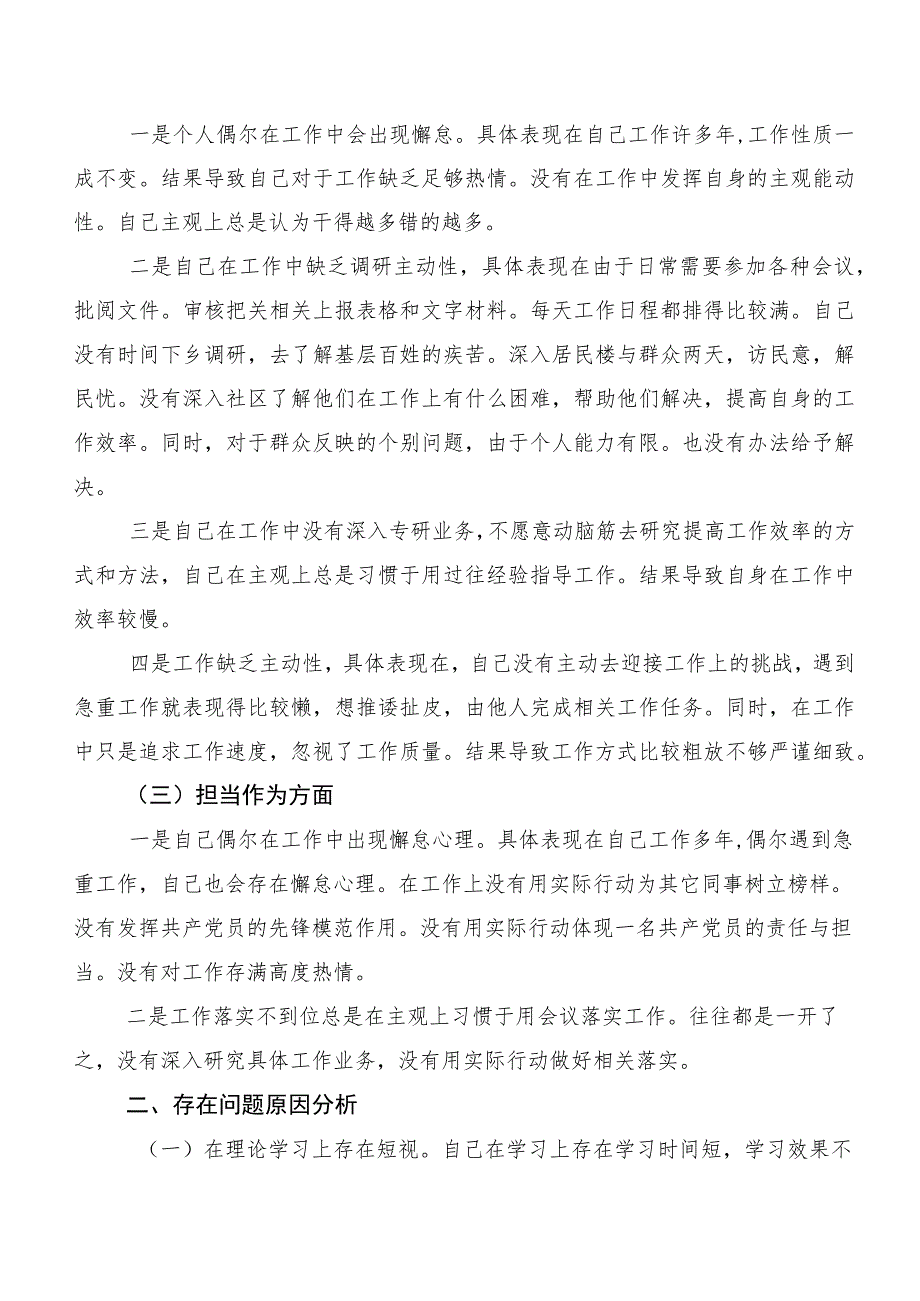 一是个人偶尔在工作中会出现懈怠。具体表现在自己工作许多年,工作性质一成不变。结果导致自己对于工作缺乏足够热情。没有在工作中发挥自身的主观能动性。自己主观上总是认为干得越多错的越多。

二是自己在工作中缺乏调研主动性，具体表现在由于日常需要参加各种会议，批阅文件。审核把关相关上报表格和文字材料。每天工作日程都排得比较满。自己没有时间下乡调研，去了解基层百姓的疾苦。深入居民楼与群众两天，访民意，解民忧。没有深入社区了解他们在工作上有什么困难，帮助他们解决，提高自身的工作效率。同时，对于群众反映的个别问题，由于个人能力有限。也没有办法给予解决。

三是自己在工作中没有深入专研业务,不愿意动脑筋去研究提高工作效率的方式和方法，自己在主观上总是习惯于用过往经验指导工作。结果导致自身在工作中效率较慢。

四是工作缺乏主动性，具体表现在，自己没有主动去迎接工作上的挑战，遇到急重工作就表现得比较懒，想推诿扯皮，由他人完成相关工作任务。同时，在工作中只是追求工作速度，忽视了工作质量。结果导致工作方式比较粗放不够严谨细致。

（三）担当作为方面

一是自己偶尔在工作中出现懈怠心理。具体表现在自己工作多年,偶尔遇到急重工作，自己也会存在懈怠心理。在工作上没有用实际行动为其它同事树立榜样。没有发挥共产党员的先锋模范作用。没有用实际行动体现一名共产党员的责任与担当。没有对工作存满高度热情。

二是工作落实不到位总是在主观上习惯于用会议落实工作。往往都是一开了之，没有深入研究具体工作业务，没有用实际行动做好相关落实。

二、存在问题原因分析

（一）在理论学习上存在短视。自己在学习上存在学习时间短，学习效果不